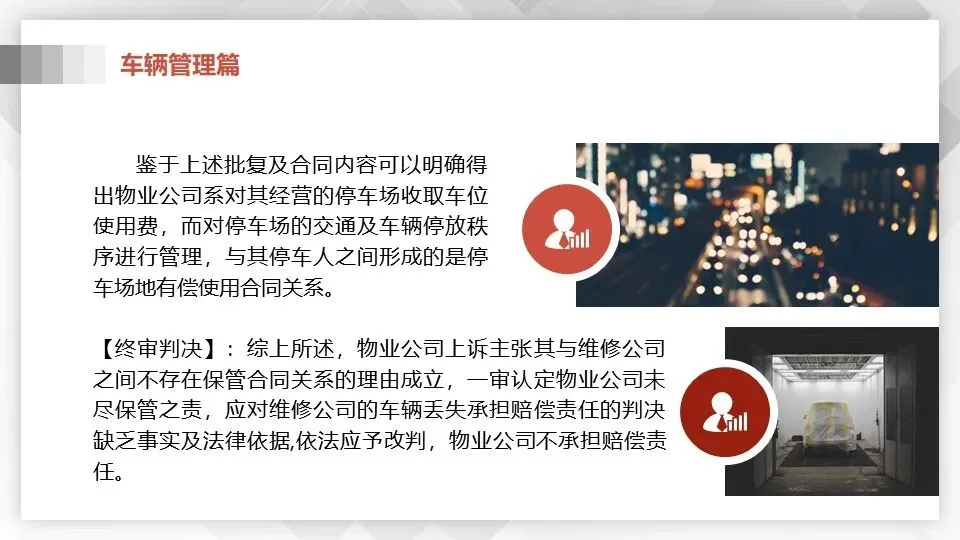 车辆管理篇

鉴于上述批复及合同内容可以明确得出物业公司系对其经营的停车场收取车位使用费，而对停车场的交通及车辆停放秩序进行管理，与其停车人之间形成的是停车场地有偿使用合同关系。

【终审判决】：综上所述，物业公司上诉主张其与维修公司之间不存在保管合同关系的理由成立，一审认定物业公司未尽保管之责，应对维修公司的车辆丢失承担赔偿责任的判决缺乏事实及法律依据,依法应予改判，物业公司不承担赔偿责任。